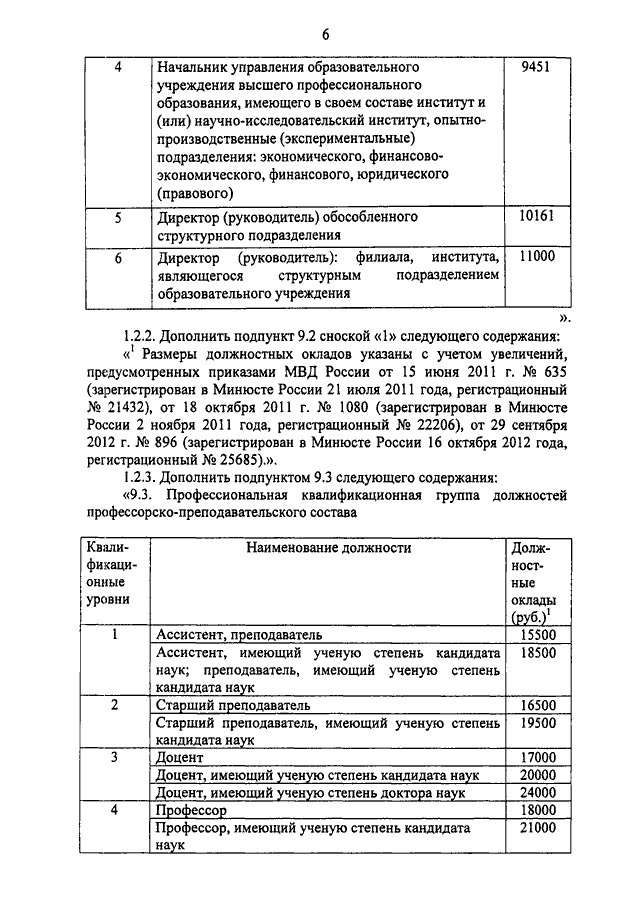 6

| 4 | Начальник управления образовательного учреждения высшего профессионального образования, имеющего в своем составе институт и (или) научно-исследовательский институт, опытно-производственные (экспериментальные) подразделения: экономического, финансово-экономического, финансового, юридического (правового) | 9451 |
|---|---|---|
| 5 | Директор (руководитель) обособленного структурного подразделения | 10161 |
| 6 | Директор (руководитель): филиала, института, являющегося структурным подразделением образовательного учреждения | 11000 |

».

1.2.2. Дополнить подпункт 9.2 сноской «1» следующего содержания:

«$^1$ Размеры должностных окладов указаны с учетом увеличений, предусмотренных приказами МВД России от 15 июня 2011 г. № 635 (зарегистрирован в Минюсте России 21 июля 2011 года, регистрационный № 21432), от 18 октября 2011 г. № 1080 (зарегистрирован в Минюсте России 2 ноября 2011 года, регистрационный № 22206), от 29 сентября 2012 г. № 896 (зарегистрирован в Минюсте России 16 октября 2012 года, регистрационный № 25685).».

1.2.3. Дополнить подпунктом 9.3 следующего содержания:

«9.3. Профессиональная квалификационная группа должностей профессорско-преподавательского состава

| Квалификационные уровни | Наименование должности | Должностные оклады (руб.)$^1$ |
|---|---|---|
| 1 | Ассистент, преподаватель | 15500 |
| | Ассистент, имеющий ученую степень кандидата наук; преподаватель, имеющий ученую степень кандидата наук | 18500 |
| 2 | Старший преподаватель | 16500 |
| | Старший преподаватель, имеющий ученую степень кандидата наук | 19500 |
| 3 | Доцент | 17000 |
| | Доцент, имеющий ученую степень кандидата наук | 20000 |
| | Доцент, имеющий ученую степень доктора наук | 24000 |
| 4 | Профессор | 18000 |
| | Профессор, имеющий ученую степень кандидата наук | 21000 |